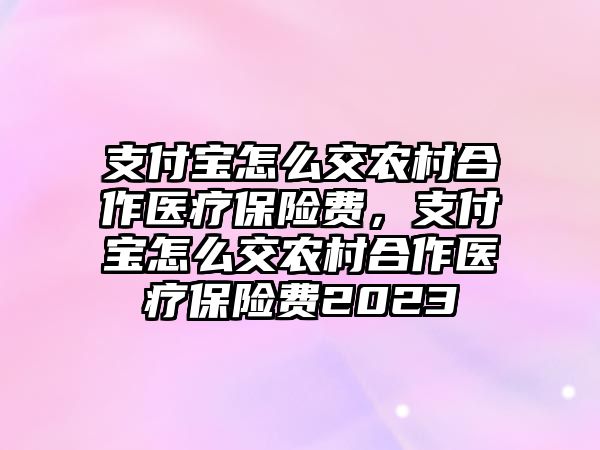 支付宝怎么交农村合作医疗保险费，支付宝怎么交农村合作医疗保险费2023